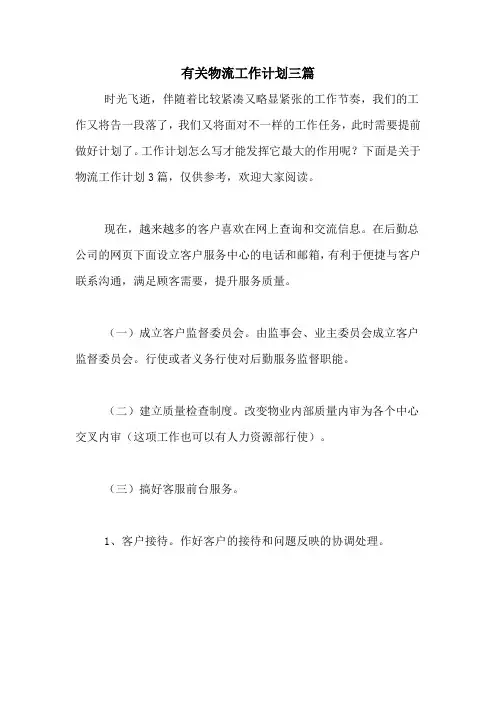 有关物流工作计划三篇

时光飞逝，伴随着比较紧凑又略显紧张的工作节奏，我们的工作又将告一段落了，我们又将面对不一样的工作任务，此时需要提前做好计划了。工作计划怎么写才能发挥它最大的作用呢？下面是关于物流工作计划3篇，仅供参考，欢迎大家阅读。

现在，越来越多的客户喜欢在网上查询和交流信息。在后勤总公司的网页下面设立客户服务中心的电话和邮箱，有利于便捷与客户联系沟通，满足顾客需要，提升服务质量。

（一）成立客户监督委员会。由监事会、业主委员会成立客户监督委员会。行使或者义务行使对后勤服务监督职能。

（二）建立质量检查制度。改变物业内部质量内审为各个中心交叉内审（这项工作也可以有人力资源部行使）。

（三）搞好客服前台服务。

1、客户接待。作好客户的接待和问题反映的协调处理。